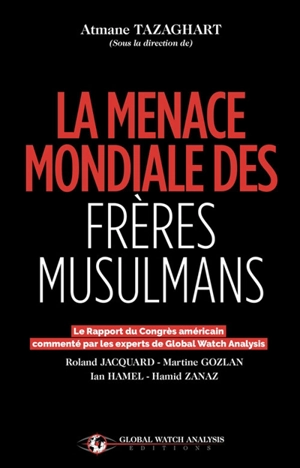 Atmane TAZAGHART
(Sous la direction de)

LA MENACE MONDIALE DES FRÈRES MUSULMANS

Le Rapport du Congrès américain commenté par les experts de Global Watch Analysis

Roland JACQUARD - Martine GOZLAN
Ian HAMEL - Hamid ZANAZ

GLOBAL WATCH ANALYSIS
EDITIONS